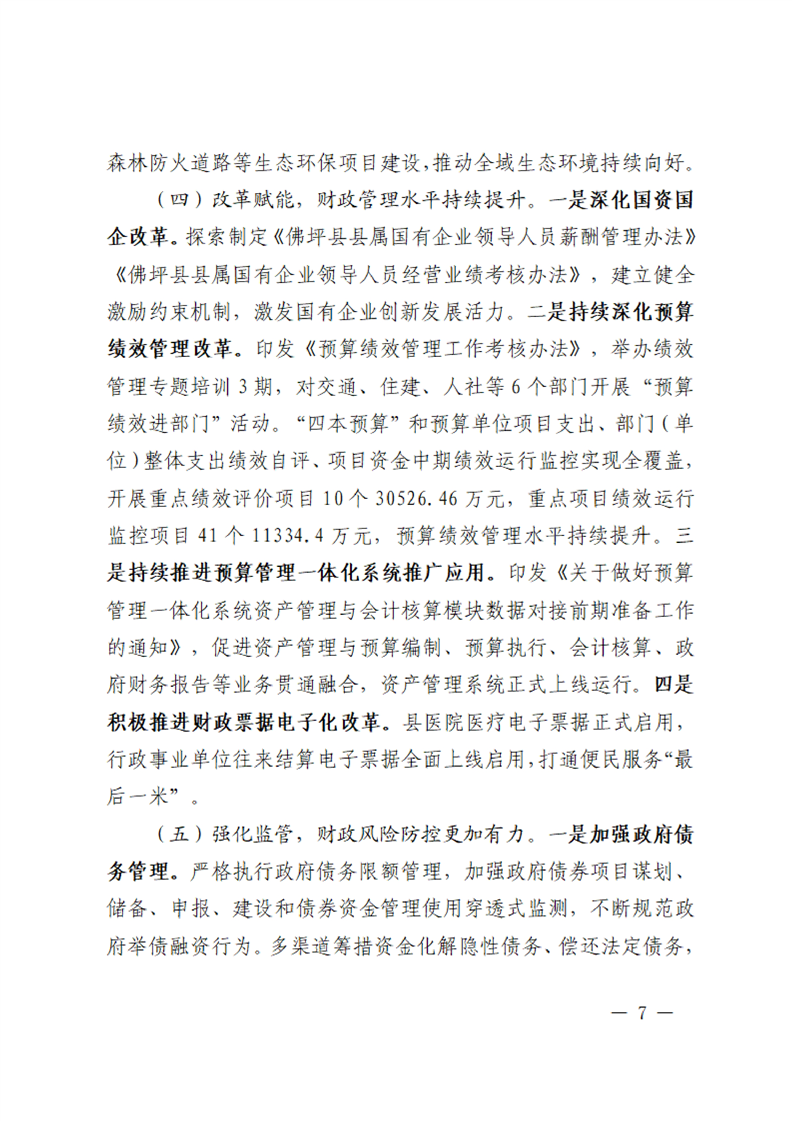 森林防火道路等生态环保项目建设,推动全域生态环境持续向好。

（四）改革赋能，财政管理水平持续提升。一是深化国资国企改革。探索制定《佛坪县县属国有企业领导人员薪酬管理办法》《佛坪县县属国有企业领导人员经营业绩考核办法》，建立健全激励约束机制，激发国有企业创新发展活力。二是持续深化预算绩效管理改革。印发《预算绩效管理工作考核办法》，举办绩效管理专题培训3期，对交通、住建、人社等6个部门开展“预算绩效进部门”活动。“四本预算”和预算单位项目支出、部门（单位）整体支出绩效自评、项目资金中期绩效运行监控实现全覆盖，开展重点绩效评价项目10个30526.46万元，重点项目绩效运行监控项目41个11334.4万元，预算绩效管理水平持续提升。三是持续推进预算管理一体化系统推广应用。印发《关于做好预算管理一体化系统资产管理与会计核算模块数据对接前期准备工作的通知》，促进资产管理与预算编制、预算执行、会计核算、政府财务报告等业务贯通融合，资产管理系统正式上线运行。四是积极推进财政票据电子化改革。县医院医疗电子票据正式启用，行政事业单位往来结算电子票据全面上线启用，打通便民服务“最后一米”。

（五）强化监管，财政风险防控更加有力。一是加强政府债务管理。严格执行政府债务限额管理，加强政府债券项目谋划、储备、申报、建设和债券资金管理使用穿透式监测，不断规范政府举债融资行为。多渠道筹措资金化解隐性债务、偿还法定债务，

— 7 —